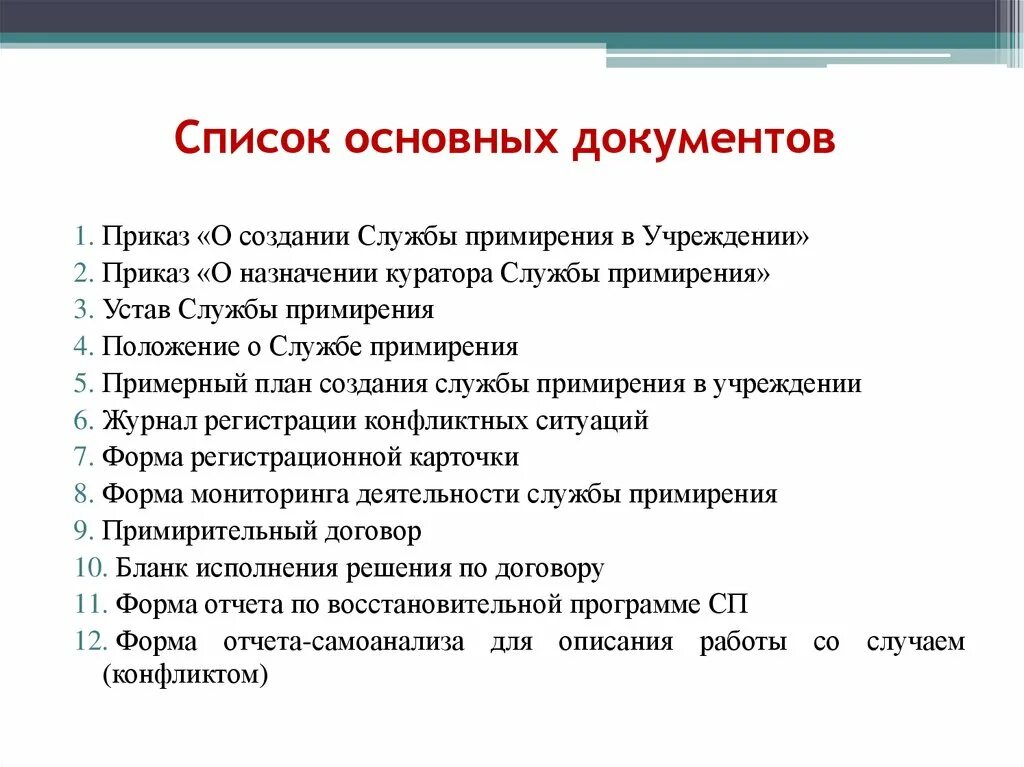 Список основных документов

1. Приказ «О создании Службы примирения в Учреждении»
2. Приказ «О назначении куратора Службы примирения»
3. Устав Службы примирения
4. Положение о Службе примирения
5. Примерный план создания службы примирения в учреждении
6. Журнал регистрации конфликтных ситуаций
7. Форма регистрационной карточки
8. Форма мониторинга деятельности службы примирения
9. Примирительный договор
10. Бланк исполнения решения по договору
11. Форма отчета по восстановительной программе СП
12. Форма отчета-самоанализа для описания работы со случаем (конфликтом)